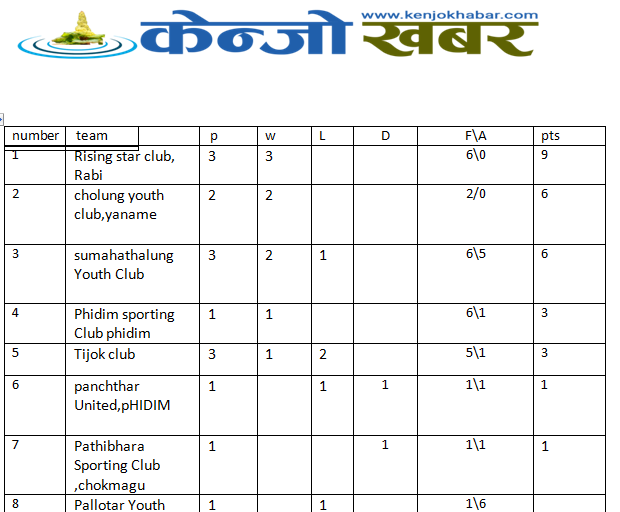 www.kenjokhabar.com
केन्जो खबर

| number | team | p | w | L | D | F\A | pts |
|---|---|---|---|---|---|---|---|
| 1 | Rising star club, Rabi | 3 | 3 | | | 6\0 | 9 |
| 2 | cholung youth club,yaname | 2 | 2 | | | 2/0 | 6 |
| 3 | sumahathalung Youth Club | 3 | 2 | 1 | | 6\5 | 6 |
| 4 | Phidim sporting Club phidim | 1 | 1 | | | 6\1 | 3 |
| 5 | Tijok club | 3 | 1 | 2 | | 5\1 | 3 |
| 6 | panchthar United,pHIDIM | 1 | | 1 | 1 | 1\1 | 1 |
| 7 | Pathibhara Sporting Club ,chokmagu | 1 | | | 1 | 1\1 | 1 |
| 8 | Pallotar Youth | 1 | | 1 | | 1\6 | |